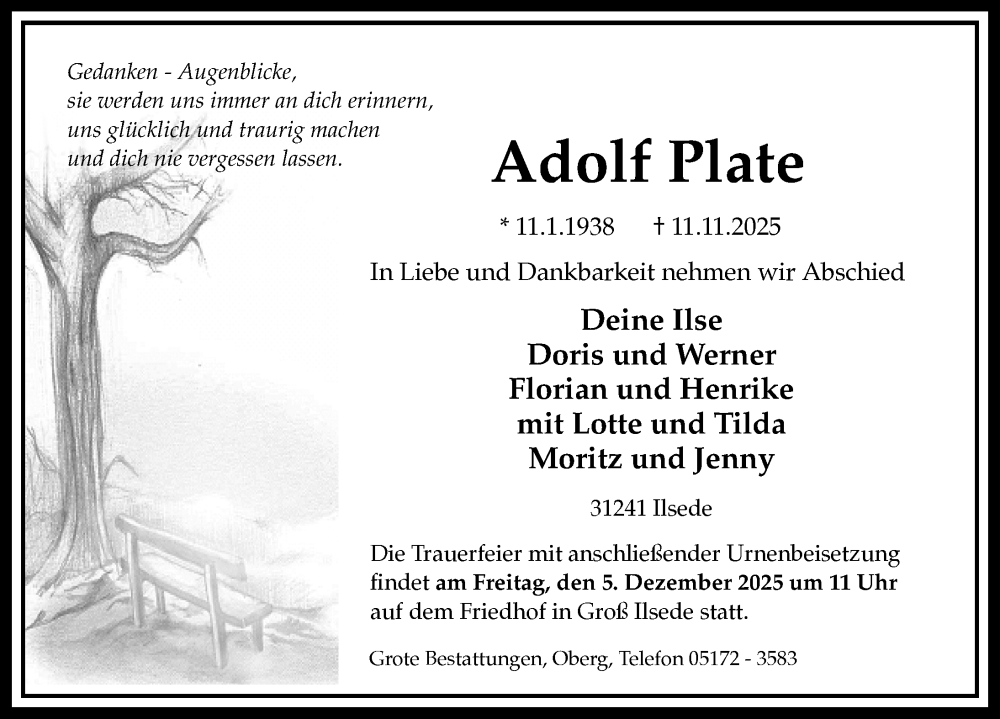 Gedanken - Augenblicke,
sie werden uns immer an dich erinnern,
uns glücklich und traurig machen
und dich nie vergessen lassen.

Adolf Plate

* 11.1.1938 † 11.11.2025

In Liebe und Dankbarkeit nehmen wir Abschied

Deine Ilse
Doris und Werner
Florian und Henrike
mit Lotte und Tilda
Moritz und Jenny

31241 Ilsede

Die Trauerfeier mit anschließender Urnenbeisetzung findet am Freitag, den 5. Dezember 2025 um 11 Uhr auf dem Friedhof in Groß Ilsede statt.

Grote Bestattungen, Oberg, Telefon 05172 - 3583